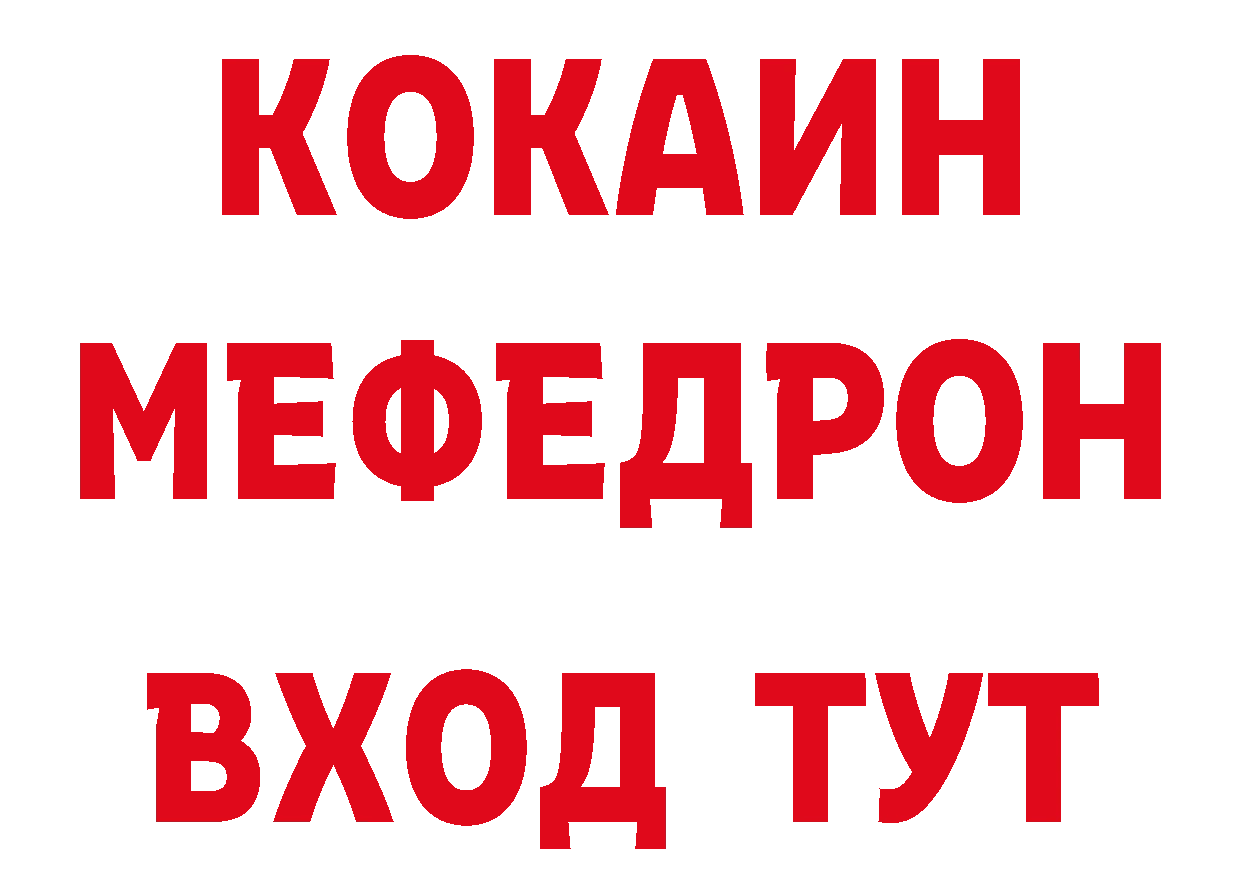 КОКАИН
МЕФЕДРОН
ВХОД ТУТ